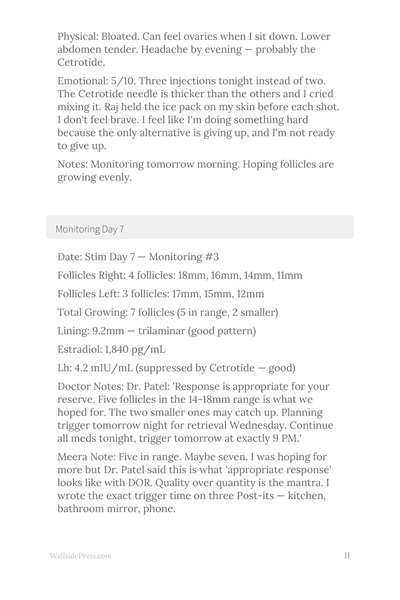 Physical: Bloated. Can feel ovaries when I sit down. Lower abdomen tender. Headache by evening — probably the Cetrotide.

Emotional: 5/10. Three injections tonight instead of two. The Cetrotide needle is thicker than the others and I cried mixing it. Raj held the ice pack on my skin before each shot. I don't feel brave. I feel like I'm doing something hard because the only alternative is giving up, and I'm not ready to give up.

Notes: Monitoring tomorrow morning. Hoping follicles are growing evenly.

Monitoring Day 7

Date: Stim Day 7 — Monitoring #3

Follicles Right: 4 follicles: 18mm, 16mm, 14mm, 11mm

Follicles Left: 3 follicles: 17mm, 15mm, 12mm

Total Growing: 7 follicles (5 in range, 2 smaller)

Lining: 9.2mm — trilaminar (good pattern)

Estradiol: 1,840 pg/mL

Lh: 4.2 mIU/mL (suppressed by Cetrotide — good)

Doctor Notes: Dr. Patel: 'Response is appropriate for your reserve. Five follicles in the 14-18mm range is what we hoped for. The two smaller ones may catch up. Planning trigger tomorrow night for retrieval Wednesday. Continue all meds tonight, trigger tomorrow at exactly 9 PM.'

Meera Note: Five in range. Maybe seven. I was hoping for more but Dr. Patel said this is what 'appropriate response' looks like with DOR. Quality over quantity is the mantra. I wrote the exact trigger time on three Post-its — kitchen, bathroom mirror, phone.

WellsidePress.com

11